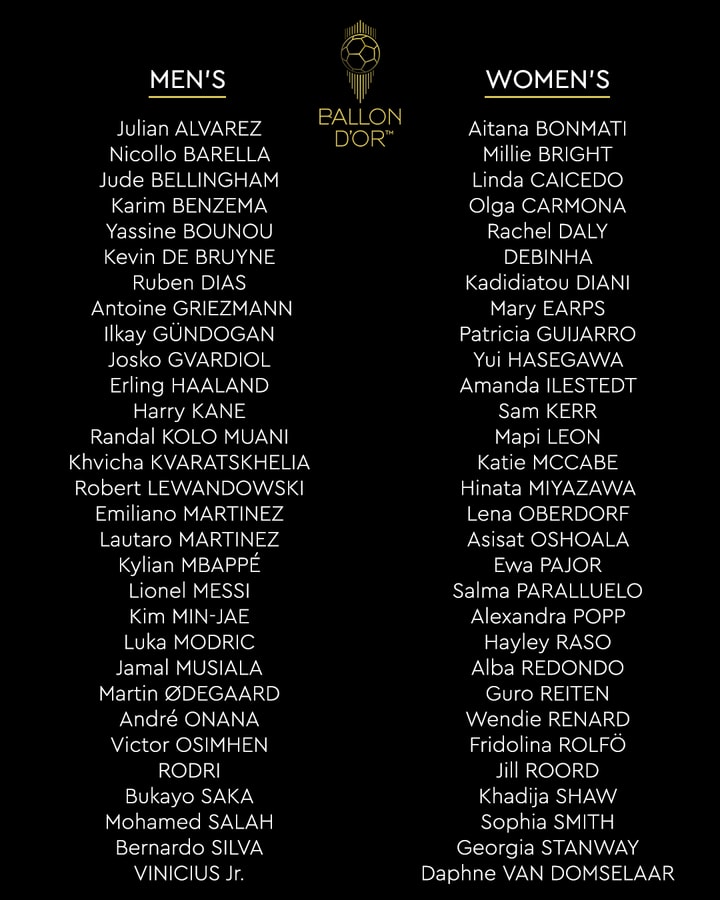 BALLON D'OR™

MEN'S

Julian ALVAREZ
Nicollo BARELLA
Jude BELLINGHAM
Karim BENZEMA
Yassine BOUNOU
Kevin DE BRUYNE
Ruben DIAS
Antoine GRIEZMANN
Ilkay GÜNDOGAN
Josko GVARDIOL
Erling HAALAND
Harry KANE
Randal KOLO MUANI
Khvicha KVARATSKHELIA
Robert LEWANDOWSKI
Emiliano MARTINEZ
Lautaro MARTINEZ
Kylian MBAPPÉ
Lionel MESSI
Kim MIN-JAE
Luka MODRIC
Jamal MUSIALA
Martin ØDEGAARD
André ONANA
Victor OSIMHEN
RODRI
Bukayo SAKA
Mohamed SALAH
Bernardo SILVA
VINICIUS Jr.

WOMEN'S

Aitana BONMATI
Millie BRIGHT
Linda CAICEDO
Olga CARMONA
Rachel DALY
DEBINHA
Kadidiatou DIANI
Mary EARPS
Patricia GUIJARRO
Yui HASEGAWA
Amanda ILESTEDT
Sam KERR
Mapi LEON
Katie MCCABE
Hinata MIYAZAWA
Lena OBERDORF
Asisat OSHOALA
Ewa PAJOR
Salma PARALLUELO
Alexandra POPP
Hayley RASO
Alba REDONDO
Guro REITEN
Wendie RENARD
Fridolina ROLFÖ
Jill ROORD
Khadija SHAW
Sophia SMITH
Georgia STANWAY
Daphne VAN DOMSELAAR